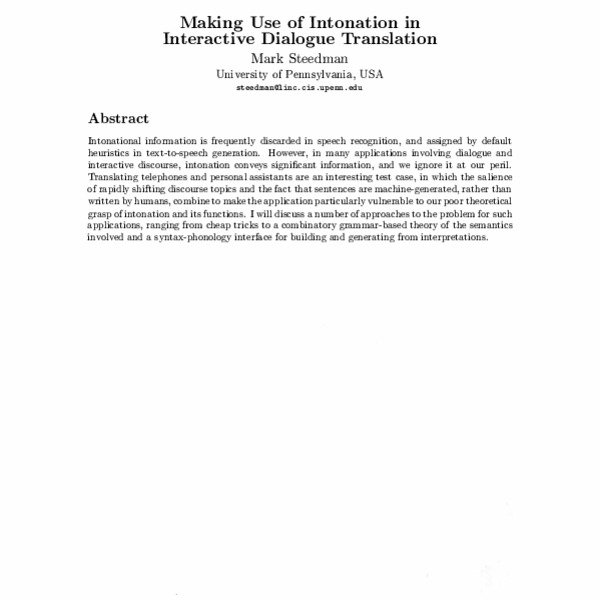 Making Use of Intonation in
Interactive Dialogue Translation

Mark Steedman

University of Pennsylvania, USA

steedman@linc.cis.upenn.edu

Abstract

Intonational information is frequently discarded in speech recognition, and assigned by default heuristics in text-to-speech generation. However, in many applications involving dialogue and interactive discourse, intonation conveys significant information, and we ignore it at our peril. Translating telephones and personal assistants are an interesting test case, in which the salience of rapidly shifting discourse topics and the fact that sentences are machine-generated, rather than written by humans, combine to make the application particularly vulnerable to our poor theoretical grasp of intonation and its functions. I will discuss a number of approaches to the problem for such applications, ranging from cheap tricks to a combinatory grammar-based theory of the semantics involved and a syntax-phonology interface for building and generating from interpretations.